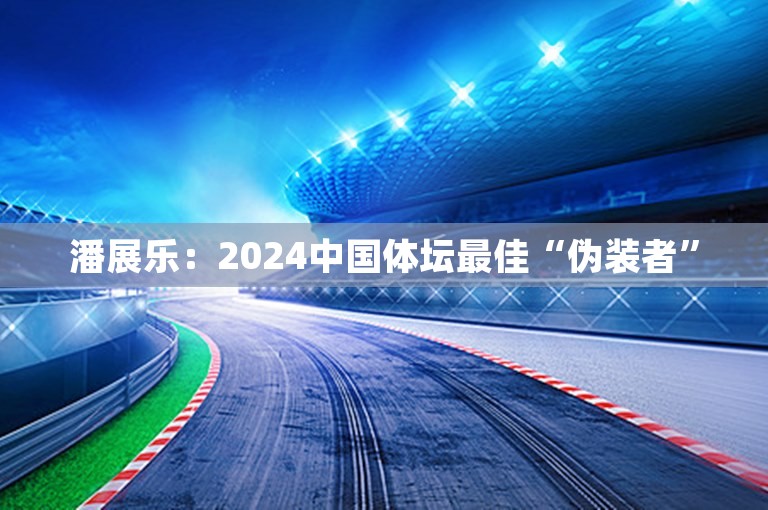 潘展乐：2024中国体坛最佳“伪装者”